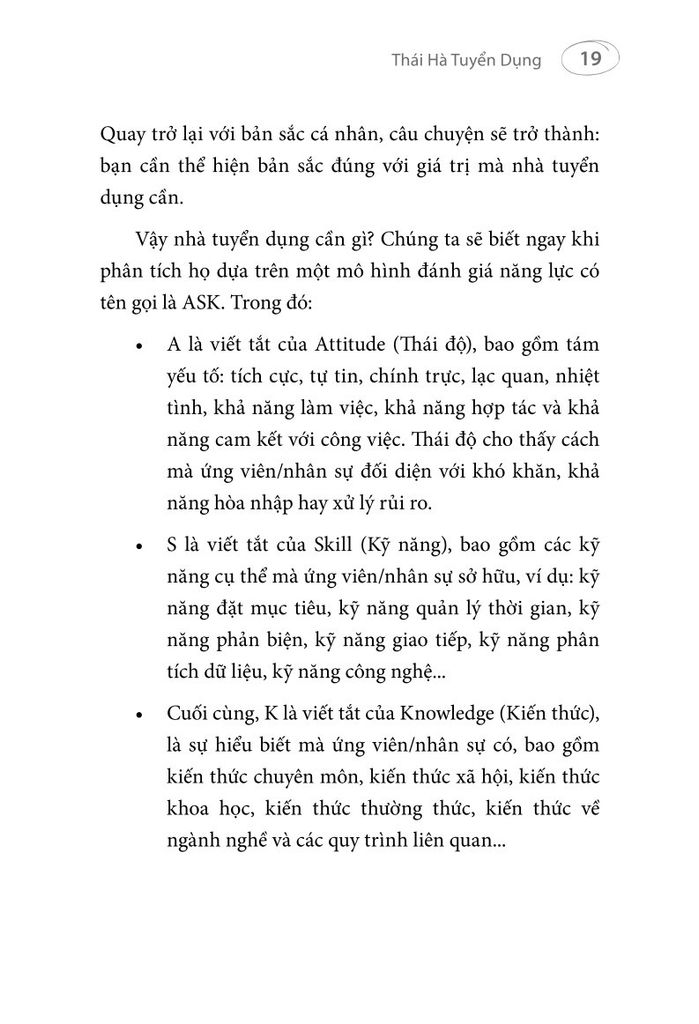 Thái Hà Tuyển Dụng 19

Quay trở lại với bản sắc cá nhân, câu chuyện sẽ trở thành: bạn cần thể hiện bản sắc đúng với giá trị mà nhà tuyển dụng cần.

Vậy nhà tuyển dụng cần gì? Chúng ta sẽ biết ngay khi phân tích họ dựa trên một mô hình đánh giá năng lực có tên gọi là ASK. Trong đó:

• A là viết tắt của Attitude (Thái độ), bao gồm tám yếu tố: tích cực, tự tin, chính trực, lạc quan, nhiệt tình, khả năng làm việc, khả năng hợp tác và khả năng cam kết với công việc. Thái độ cho thấy cách mà ứng viên/nhân sự đối diện với khó khăn, khả năng hòa nhập hay xử lý rủi ro.

• S là viết tắt của Skill (Kỹ năng), bao gồm các kỹ năng cụ thể mà ứng viên/nhân sự sở hữu, ví dụ: kỹ năng đặt mục tiêu, kỹ năng quản lý thời gian, kỹ năng phản biện, kỹ năng giao tiếp, kỹ năng phân tích dữ liệu, kỹ năng công nghệ...

• Cuối cùng, K là viết tắt của Knowledge (Kiến thức), là sự hiểu biết mà ứng viên/nhân sự có, bao gồm kiến thức chuyên môn, kiến thức xã hội, kiến thức khoa học, kiến thức thường thức, kiến thức về ngành nghề và các quy trình liên quan...